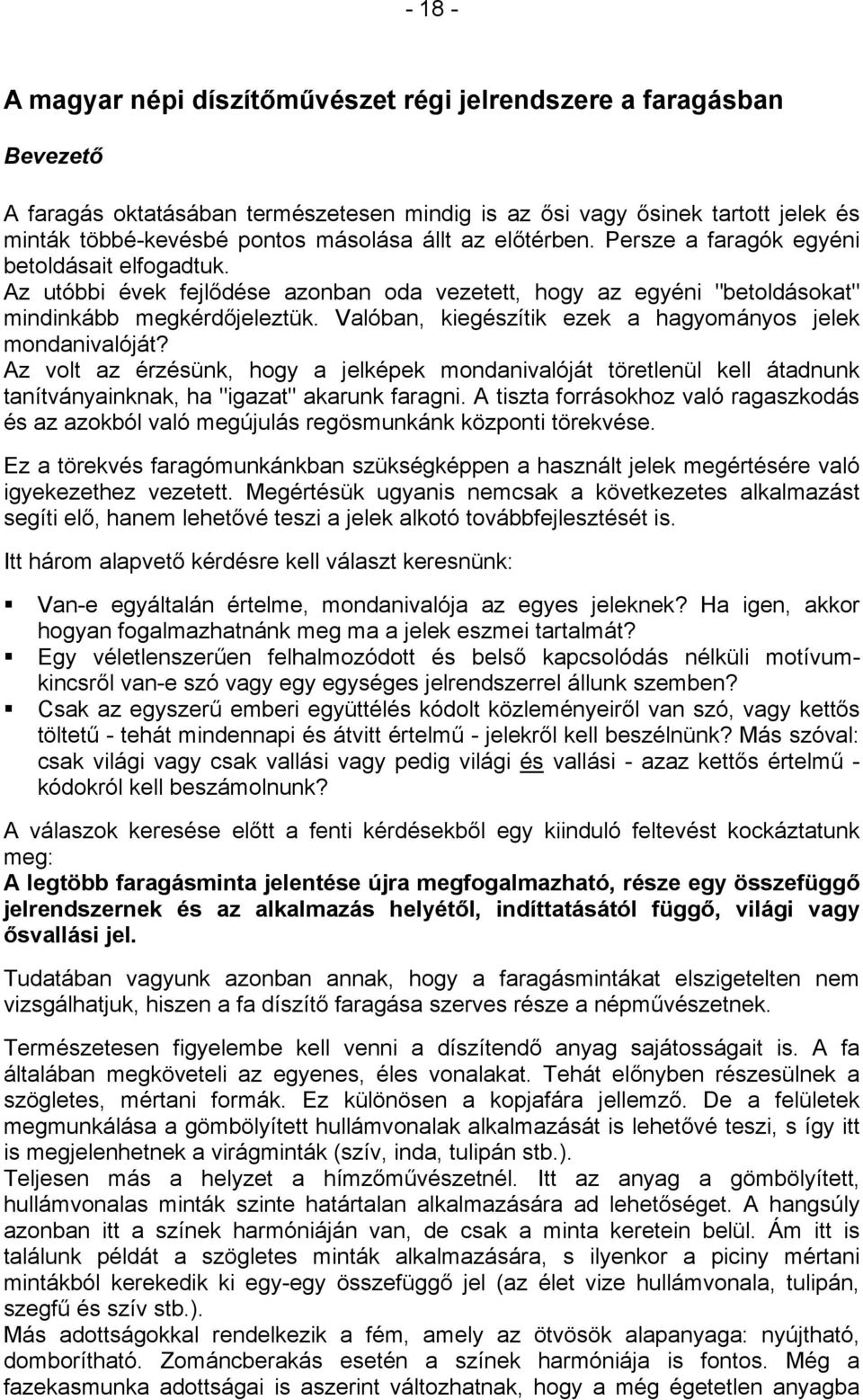 - 18 -

A magyar népi díszítőművészet régi jelrendszere a faragásban

Bevezető

A faragás oktatásában természetesen mindig is az ősi vagy ősinek tartott jelek és minták többé-kevésbé pontos másolása állt az előtérben. Persze a faragók egyéni betoldásait elfogadtuk.
Az utóbbi évek fejlődése azonban oda vezetett, hogy az egyéni "betoldásokat" mindinkább megkérdőjeleztük. Valóban, kiegészítik ezek a hagyományos jelek mondanivalóját?
Az volt az érzésünk, hogy a jelképek mondanivalóját töretlenül kell átadnunk tanítványainknak, ha "igazat" akarunk faragni. A tiszta forrásokhoz való ragaszkodás és az azokból való megújulás regösmunkánk központi törekvése.

Ez a törekvés faragómunkánkban szükségképpen a használt jelek megértésére való igyekezethez vezetett. Megértésük ugyanis nemcsak a következetes alkalmazást segíti elő, hanem lehetővé teszi a jelek alkotó továbbfejlesztését is.

Itt három alapvető kérdésre kell választ keresnünk:

▪ Van-e egyáltalán értelme, mondanivalója az egyes jeleknek? Ha igen, akkor hogyan fogalmazhatnánk meg ma a jelek eszmei tartalmát?
▪ Egy véletlenszerűen felhalmozódott és belső kapcsolódás nélküli motívumkincsről van-e szó vagy egy egységes jelrendszerrel állunk szemben?
▪ Csak az egyszerű emberi együttélés kódolt közleményeiről van szó, vagy kettős töltetű - tehát mindennapi és átvitt értelmű - jelekről kell beszélnünk? Más szóval: csak világi vagy csak vallási vagy pedig világi és vallási - azaz kettős értelmű - kódokról kell beszámolnunk?

A válaszok keresése előtt a fenti kérdésekből egy kiinduló feltevést kockáztatunk meg:
A legtöbb faragásminta jelentése újra megfogalmazható, része egy összefüggő jelrendszernek és az alkalmazás helyétől, indíttatásától függő, világi vagy ősvallási jel.

Tudatában vagyunk azonban annak, hogy a faragásmintákat elszigetelten nem vizsgálhatjuk, hiszen a fa díszítő faragása szerves része a népművészetnek.

Természetesen figyelembe kell venni a díszítendő anyag sajátosságait is. A fa általában megköveteli az egyenes, éles vonalakat. Tehát előnyben részesülnek a szögletes, mértani formák. Ez különösen a kopjafára jellemző. De a felületek megmunkálása a gömbölyített hullámvonalak alkalmazását is lehetővé teszi, s így itt is megjelenhetnek a virágminták (szív, inda, tulipán stb.).
Teljesen más a helyzet a hímzőművészetnél. Itt az anyag a gömbölyített, hullámvonalas minták szinte határtalan alkalmazására ad lehetőséget. A hangsúly azonban itt a színek harmóniáján van, de csak a minta keretein belül. Ám itt is találunk példát a szögletes minták alkalmazására, s ilyenkor a piciny mértani mintákból kerekedik ki egy-egy összefüggő jel (az élet vize hullámvonala, tulipán, szegfű és szív stb.).
Más adottságokkal rendelkezik a fém, amely az ötvösök alapanyaga: nyújtható, domborítható. Zománcberakás esetén a színek harmóniája is fontos. Még a fazekasmunka adottságai is aszerint változhatnak, hogy a még égetetlen anyagba